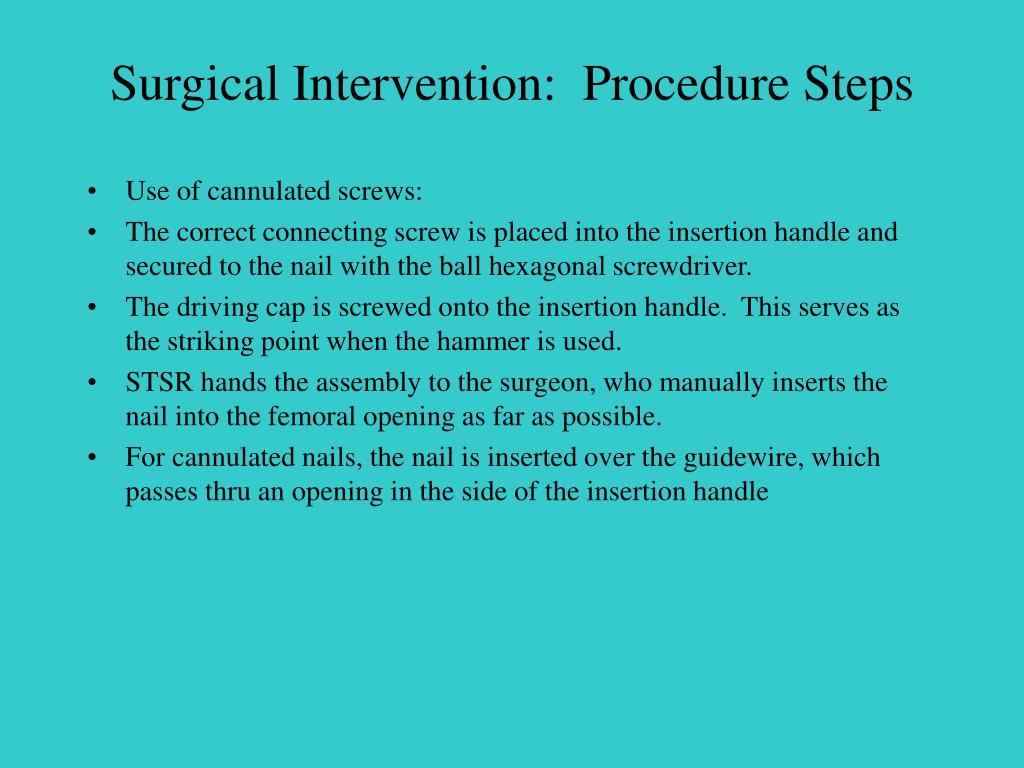 Surgical Intervention:  Procedure Steps

• Use of cannulated screws:
• The correct connecting screw is placed into the insertion handle and secured to the nail with the ball hexagonal screwdriver.
• The driving cap is screwed onto the insertion handle.  This serves as the striking point when the hammer is used.
• STSR hands the assembly to the surgeon, who manually inserts the nail into the femoral opening as far as possible.
• For cannulated nails, the nail is inserted over the guidewire, which passes thru an opening in the side of the insertion handle